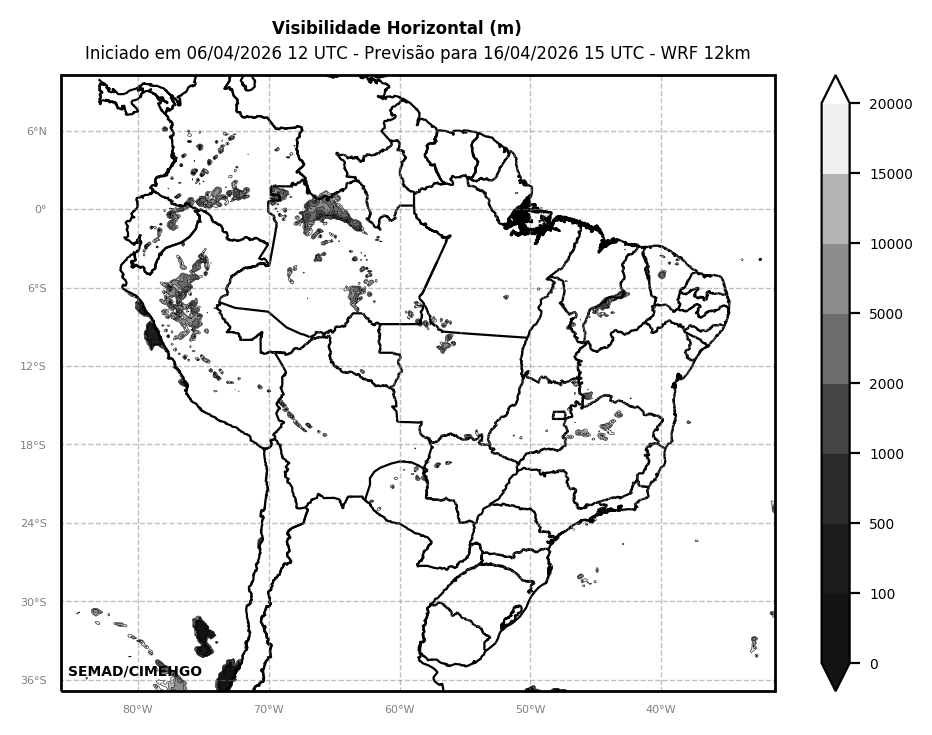 Visibilidade Horizontal (m)
Iniciado em 06/04/2026 12 UTC - Previsão para 16/04/2026 15 UTC - WRF 12km

6°N
0°
6°S
12°S
18°S
24°S
30°S
36°S

80°W
70°W
60°W
50°W
40°W

SEMAD/CIMEHGO

20000
15000
10000
5000
2000
1000
500
100
0